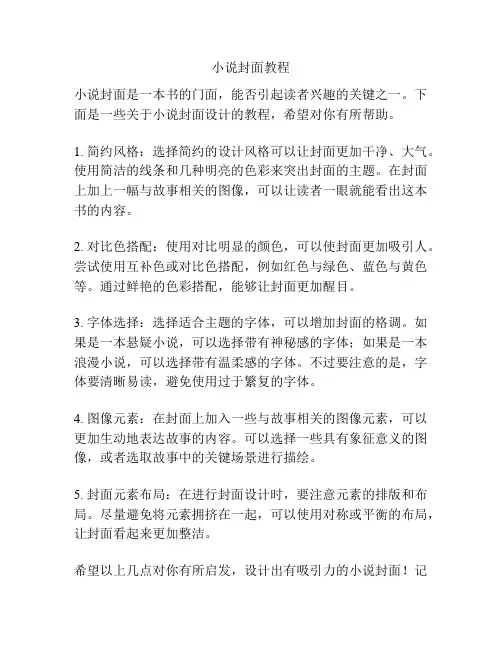 小说封面教程

小说封面是一本书的门面，能否引起读者兴趣的关键之一。下面是一些关于小说封面设计的教程，希望对你有所帮助。

1. 简约风格：选择简约的设计风格可以让封面更加干净、大气。使用简洁的线条和几种明亮的色彩来突出封面的主题。在封面上加上一幅与故事相关的图像，可以让读者一眼就能看出这本书的内容。

2. 对比色搭配：使用对比明显的颜色，可以使封面更加吸引人。尝试使用互补色或对比色搭配，例如红色与绿色、蓝色与黄色等。通过鲜艳的色彩搭配，能够让封面更加醒目。

3. 字体选择：选择适合主题的字体，可以增加封面的格调。如果是一本悬疑小说，可以选择带有神秘感的字体；如果是一本浪漫小说，可以选择带有温柔感的字体。不过要注意的是，字体要清晰易读，避免使用过于繁复的字体。

4. 图像元素：在封面上加入一些与故事相关的图像元素，可以更加生动地表达故事的内容。可以选择一些具有象征意义的图像，或者选取故事中的关键场景进行描绘。

5. 封面元素布局：在进行封面设计时，要注意元素的排版和布局。尽量避免将元素拥挤在一起，可以使用对称或平衡的布局，让封面看起来更加整洁。

希望以上几点对你有所启发，设计出有吸引力的小说封面！记